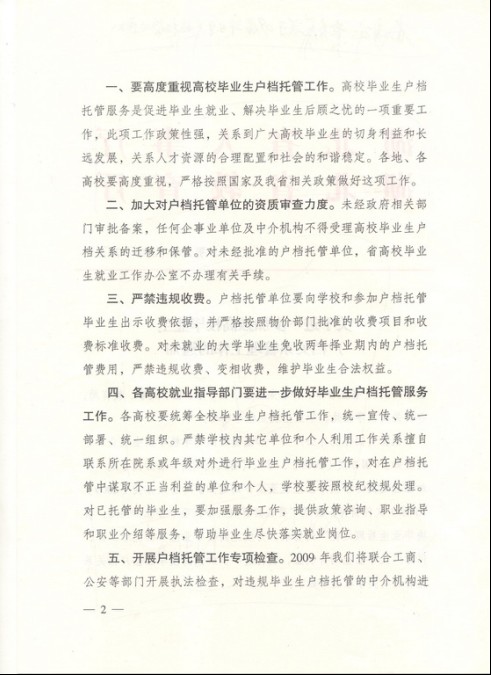 一、要高度重视高校毕业生户档托管工作。高校毕业生户档托管服务是促进毕业生就业、解决毕业生后顾之忧的一项重要工作，此项工作政策性强，关系到广大高校毕业生的切身利益和长远发展，关系人才资源的合理配置和社会的和谐稳定。各地、各高校要高度重视，严格按照国家及我省相关政策做好这项工作。

二、加大对户档托管单位的资质审查力度。未经政府相关部门审批备案，任何企事业单位及中介机构不得受理高校毕业生户档关系的迁移和保管。对未经批准的户档托管单位，省高校毕业生就业工作办公室不办理有关手续。

三、严禁违规收费。户档托管单位要向学校和参加户档托管毕业生出示收费依据，并严格按照物价部门批准的收费项目和收费标准收费。对未就业的大学毕业生免收两年择业期内的户档托管费用，严禁违规收费、变相收费，维护毕业生合法权益。

四、各高校就业指导部门要进一步做好毕业生户档托管服务工作。各高校要统筹全校毕业生户档托管工作，统一宣传、统一部署、统一组织。严禁学校内其它单位和个人利用工作关系擅自联系所在院系或年级对外进行毕业生户档托管工作，对在户档托管中谋取不正当利益的单位和个人，学校要按照校纪校规处理。对已托管的毕业生，要加强服务工作，提供政策咨询、职业指导和职业介绍等服务，帮助毕业生尽快落实就业岗位。

五、开展户档托管工作专项检查。2009 年我们将联合工商、公安等部门开展执法检查，对违规毕业生户档托管的中介机构进

— 2 —